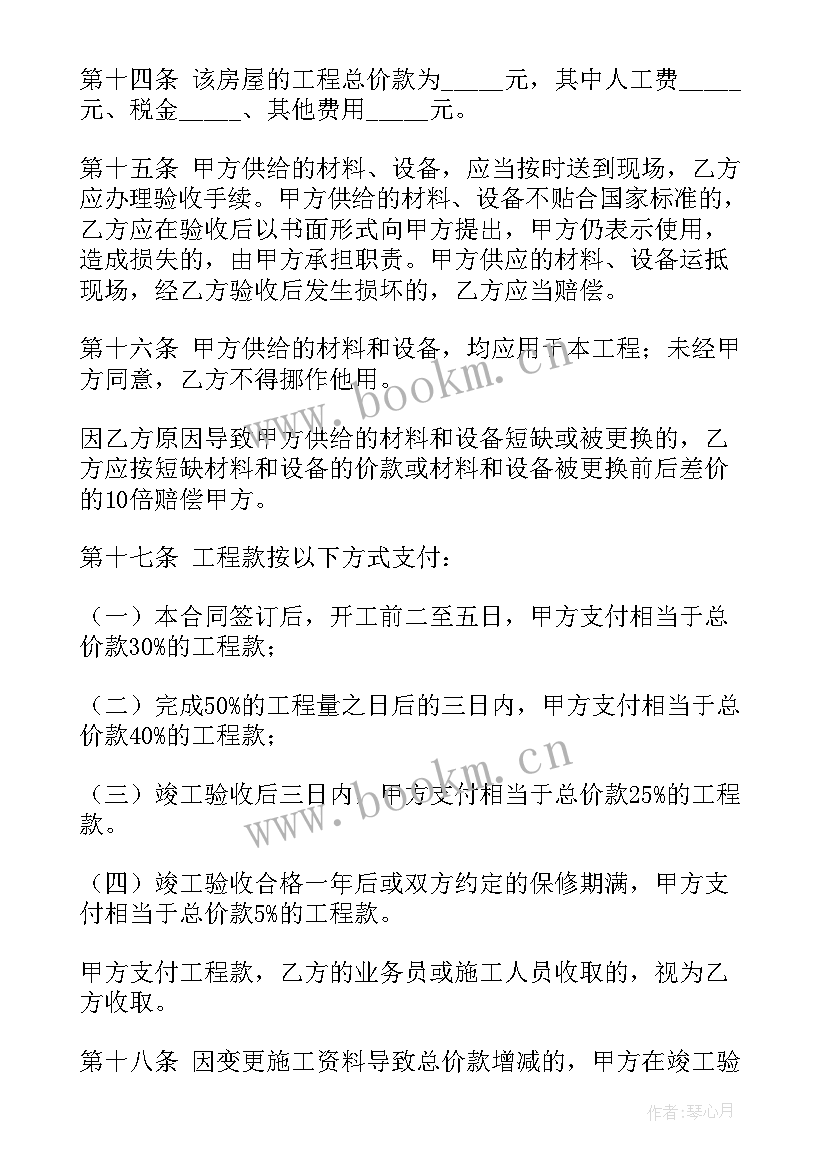 第十四条 该房屋的工程总价款为_____元，其中人工费_____元、税金_____、其他费用_____元。

第十五条 甲方供给的材料、设备，应当按时送到现场，乙方应办理验收手续。甲方供给的材料、设备不贴合国家标准的，乙方应在验收后以书面形式向甲方提出，甲方仍表示使用，造成损失的，由甲方承担职责。甲方供应的材料、设备运抵现场，经乙方验收后发生损坏的，乙方应当赔偿。

第十六条 甲方供给的材料和设备，均应用于本工程；未经甲方同意，乙方不得挪作他用。

因乙方原因导致甲方供给的材料和设备短缺或被更换的，乙方应按短缺材料和设备的价款或材料和设备被更换前后差价的10倍赔偿甲方。

第十七条 工程款按以下方式支付：

（一）本合同签订后，开工前二至五日，甲方支付相当于总价款30%的工程款；

（二）完成50%的工程量之日后的三日内，甲方支付相当于总价款40%的工程款；

（三）竣工验收后三日内，甲方支付相当于总价款25%的工程款。

（四）竣工验收合格一年后或双方约定的保修期满，甲方支付相当于总价款5%的工程款。

甲方支付工程款，乙方的业务员或施工人员收取的，视为乙方收取。

第十八条 因变更施工资料导致总价款增减的，甲方在竣工验

www.bookm.cn

www.bookm.cn

作者：琴心月